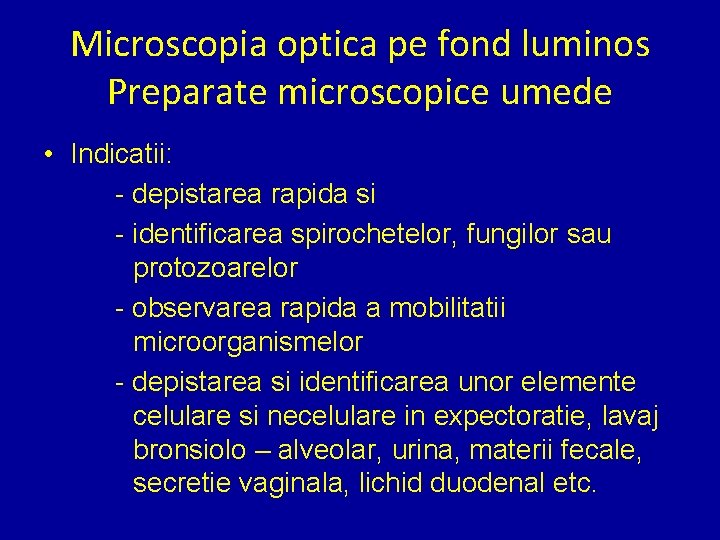 Microscopia optica pe fond luminos
Preparate microscopice umede

• Indicatii:

- depistarea rapida si

- identificarea spirochetelor, fungilor sau protozoarelor

- observarea rapida a mobilitatii microorganismelor

- depistarea si identificarea unor elemente celulare si necelulare in expectoratie, lavaj bronsiolo – alveolar, urina, materii fecale, secretie vaginala, lichid duodenal etc.